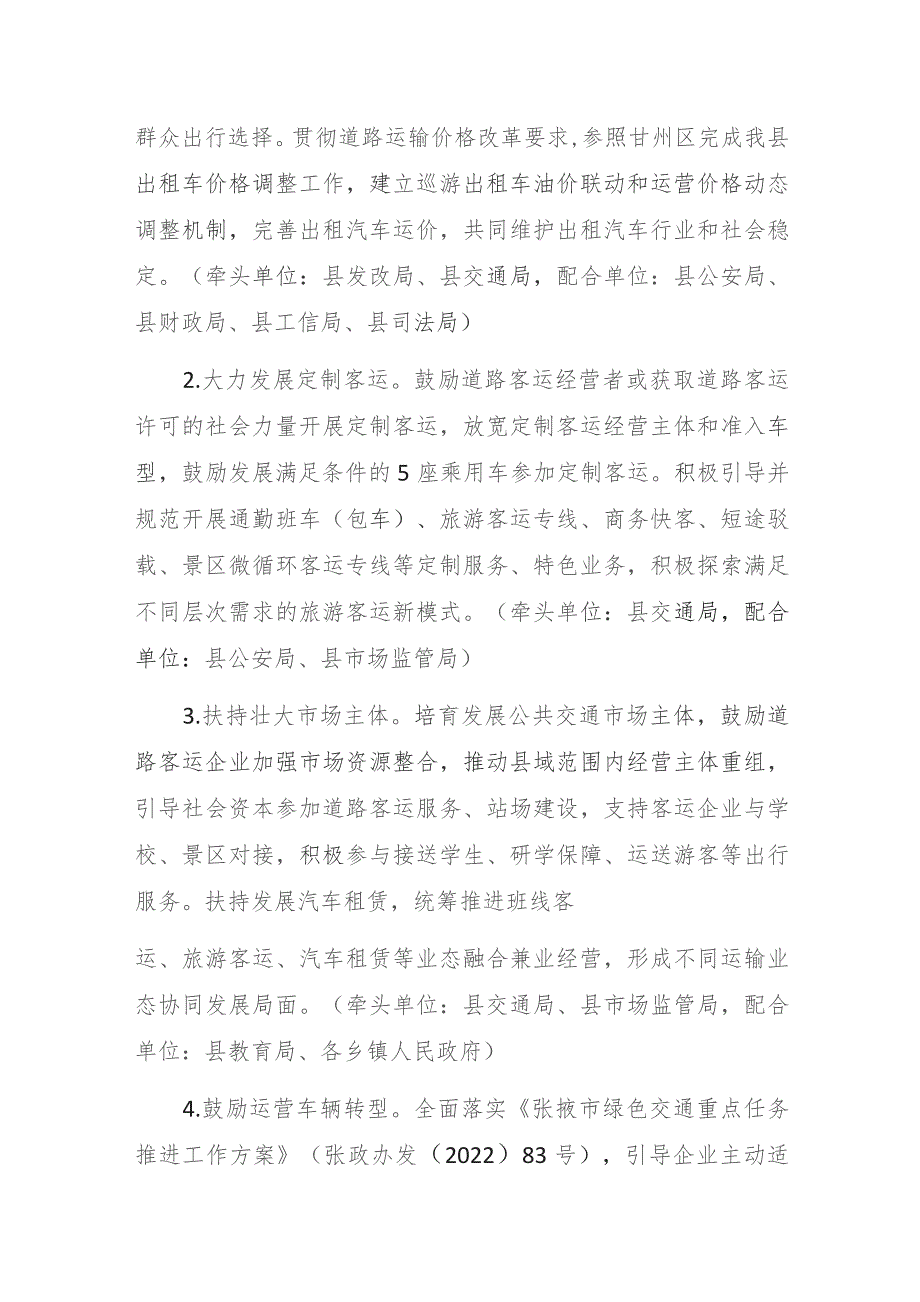 群众出行选择。贯彻道路运输价格改革要求，参照甘州区完成我县出租车价格调整工作，建立巡游出租车油价联动和运营价格动态调整机制，完善出租汽车运价，共同维护出租汽车行业和社会稳定。（牵头单位：县发改局、县交通局，配合单位：县公安局、县财政局、县工信局、县司法局）

2.大力发展定制客运。鼓励道路客运经营者或获取道路客运许可的社会力量开展定制客运，放宽定制客运经营主体和准入车型，鼓励发展满足条件的5座乘用车参加定制客运。积极引导并规范开展通勤班车（包车）、旅游客运专线、商务快客、短途驳载、景区微循环客运专线等定制服务、特色业务，积极探索满足不同层次需求的旅游客运新模式。（牵头单位：县交通局，配合单位：县公安局、县市场监管局）

3.扶持壮大市场主体。培育发展公共交通市场主体，鼓励道路客运企业加强市场资源整合，推动县域范围内经营主体重组，引导社会资本参加道路客运服务、站场建设，支持客运企业与学校、景区对接，积极参与接送学生、研学保障、运送游客等出行服务。扶持发展汽车租赁，统筹推进班线客

运、旅游客运、汽车租赁等业态融合兼业经营，形成不同运输业态协同发展局面。（牵头单位：县交通局、县市场监管局，配合单位：县教育局、各乡镇人民政府）

4.鼓励运营车辆转型。全面落实《张掖市绿色交通重点任务推进工作方案》（张政办发（2022）83号），引导企业主动适